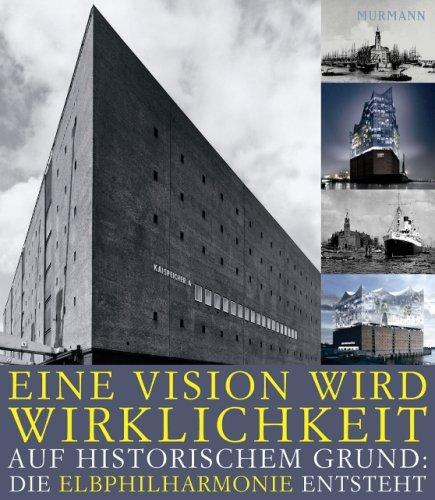 MURMANN

KAISPEICHER A

EINE VISION WIRD WIRKLICHKEIT

AUF HISTORISCHEM GRUND: DIE ELBPHILHARMONIE ENTSTEHT